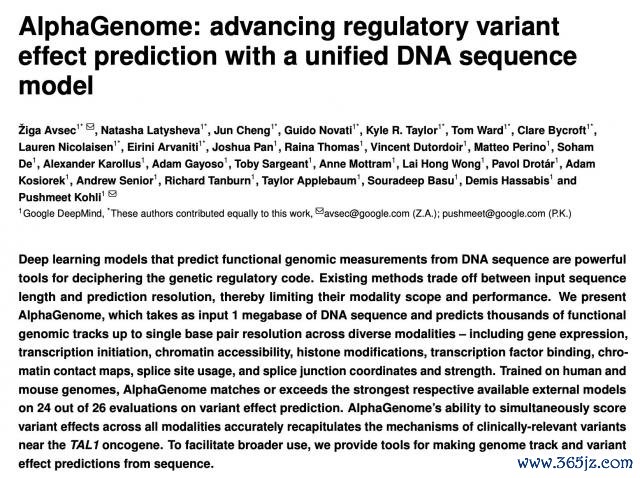 AlphaGenome: advancing regulatory variant effect prediction with a unified DNA sequence model

Žiga Avsec$^{1*}$ ✉, Natasha Latysheva$^{1*}$, Jun Cheng$^{1*}$, Guido Novati$^{1*}$, Kyle R. Taylor$^{1*}$, Tom Ward$^{1*}$, Clare Bycroft$^{1*}$, Lauren Nicolaisen$^{1*}$, Eirini Arvaniti$^{1*}$, Joshua Pan$^{1}$, Raina Thomas$^{1}$, Vincent Dutordoir$^{1}$, Matteo Perino$^{1}$, Soham De$^{1}$, Alexander Karollus$^{1}$, Adam Gayoso$^{1}$, Toby Sargeant$^{1}$, Anne Mottram$^{1}$, Lai Hong Wong$^{1}$, Pavol Drotár$^{1}$, Adam Kosiorek$^{1}$, Andrew Senior$^{1}$, Richard Tanburn$^{1}$, Taylor Applebaum$^{1}$, Souradeep Basu$^{1}$, Demis Hassabis$^{1}$ and Pushmeet Kohli$^{1}$ ✉
$^{1}$Google DeepMind, $^{*}$These authors contributed equally to this work, ✉avsec@google.com (Z.A.); pushmeet@google.com (P.K.)

Deep learning models that predict functional genomic measurements from DNA sequence are powerful tools for deciphering the genetic regulatory code. Existing methods trade off between input sequence length and prediction resolution, thereby limiting their modality scope and performance. We present AlphaGenome, which takes as input 1 megabase of DNA sequence and predicts thousands of functional genomic tracks up to single base pair resolution across diverse modalities – including gene expression, transcription initiation, chromatin accessibility, histone modifications, transcription factor binding, chromatin contact maps, splice site usage, and splice junction coordinates and strength. Trained on human and mouse genomes, AlphaGenome matches or exceeds the strongest respective available external models on 24 out of 26 evaluations on variant effect prediction. AlphaGenome's ability to simultaneously score variant effects across all modalities accurately recapitulates the mechanisms of clinically-relevant variants near the TAL1 oncogene. To facilitate broader use, we provide tools for making genome track and variant effect predictions from sequence.

www.365jz.com